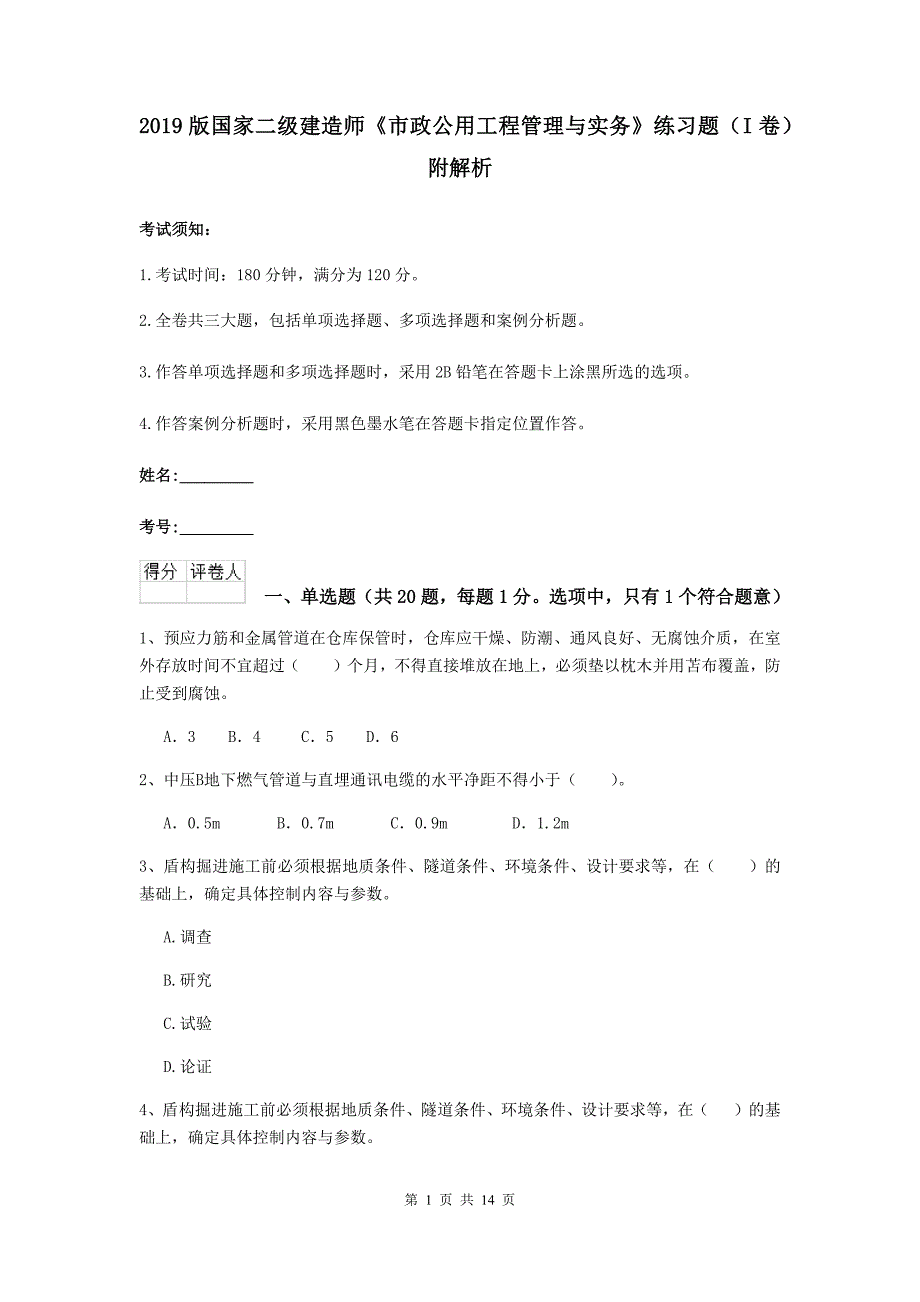 2019版国家二级建造师《市政公用工程管理与实务》练习题（I卷）附解析

考试须知：

1.考试时间：180分钟，满分为120分。

2.全卷共三大题，包括单项选择题、多项选择题和案例分析题。

3.作答单项选择题和多项选择题时，采用2B铅笔在答题卡上涂黑所选的选项。

4.作答案例分析题时，采用黑色墨水笔在答题卡指定位置作答。

姓名：_________

考号：_________

| 得分 | 评卷人 |
|---|---|
| | |

一、单选题（共20题，每题1分。选项中，只有1个符合题意）

1、预应力筋和金属管道在仓库保管时，仓库应干燥、防潮、通风良好、无腐蚀介质，在室外存放时间不宜超过（　　）个月，不得直接堆放在地上，必须垫以枕木并用苫布覆盖，防止受到腐蚀。

A. 3　B. 4　C. 5　D. 6

2、中压B地下燃气管道与直埋通讯电缆的水平净距不得小于（　　）。

A. 0.5m　B. 0.7m　C. 0.9m　D. 1.2m

3、盾构掘进施工前必须根据地质条件、隧道条件、环境条件、设计要求等，在（　　）的基础上，确定具体控制内容与参数。

A.调查

B.研究

C.试验

D.论证

4、盾构掘进施工前必须根据地质条件、隧道条件、环境条件、设计要求等，在（　）的基础上，确定具体控制内容与参数。

第 1 页 共 14 页